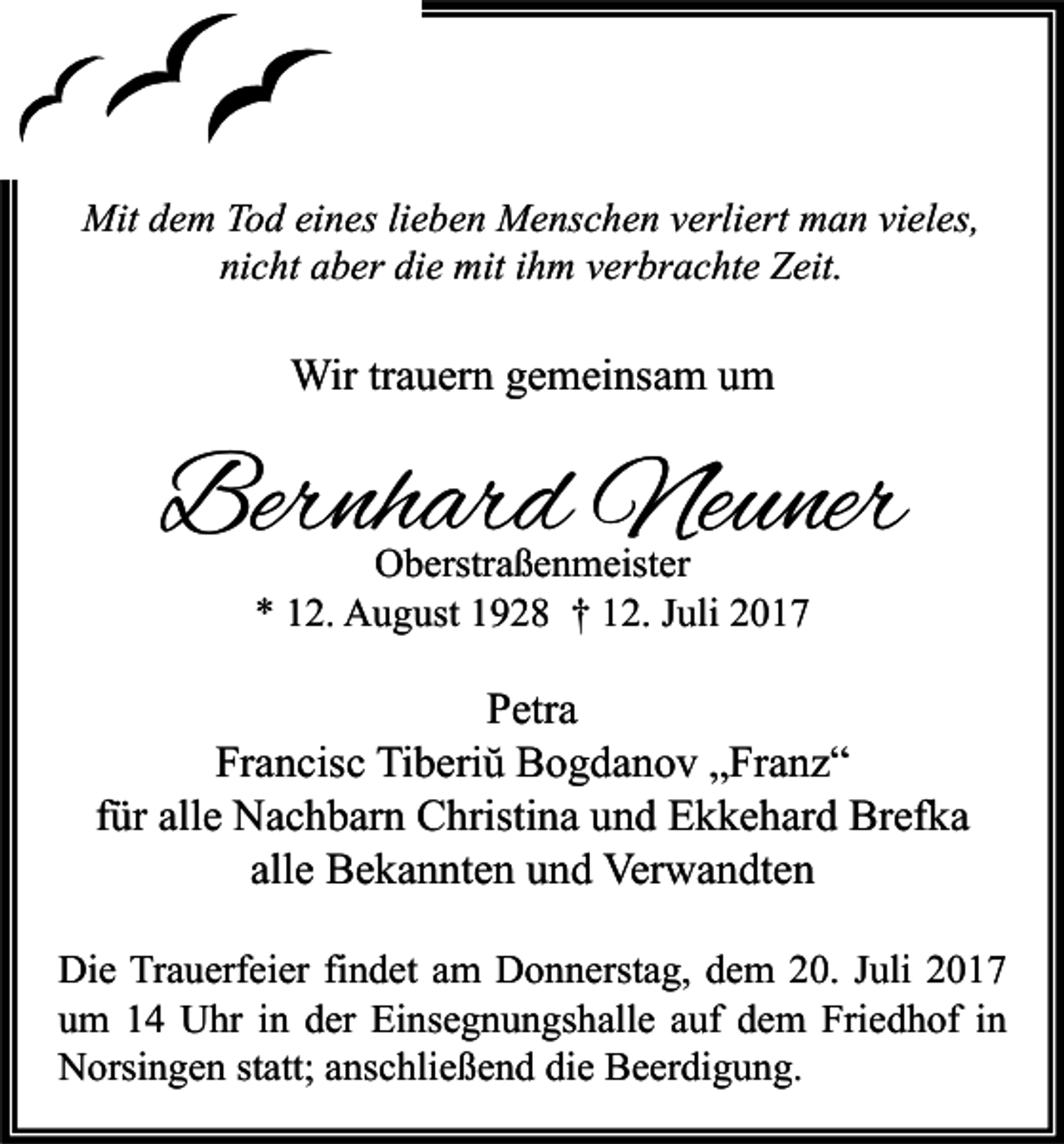 Mit dem Tod eines lieben Menschen verliert man vieles,
nicht aber die mit ihm verbrachte Zeit.

Wir trauern gemeinsam um

Bernhard Neuner
Oberstraßenmeister
* 12. August 1928 † 12. Juli 2017

Petra
Francisc Tiberiŭ Bogdanov „Franz“
für alle Nachbarn Christina und Ekkehard Brefka
alle Bekannten und Verwandten

Die Trauerfeier findet am Donnerstag, dem 20. Juli 2017 um 14 Uhr in der Einsegnungshalle auf dem Friedhof in Norsingen statt; anschließend die Beerdigung.